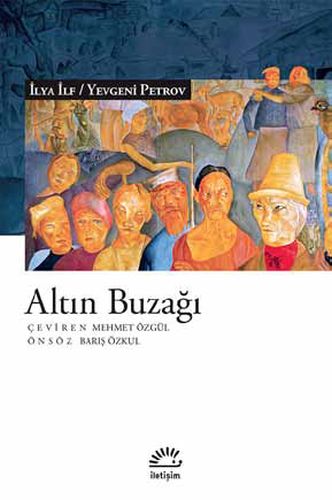 İLYA İLF / YEVGENİ PETROV

Altın Buzağı

ÇEVİREN MEHMET ÖZGÜL
ÖNSÖZ BARIŞ ÖZKUL

iletişim